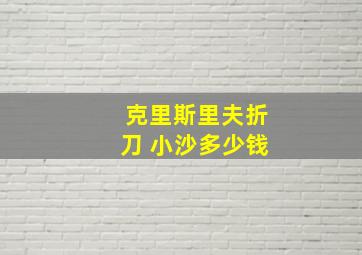 克里斯里夫折刀 小沙多少钱